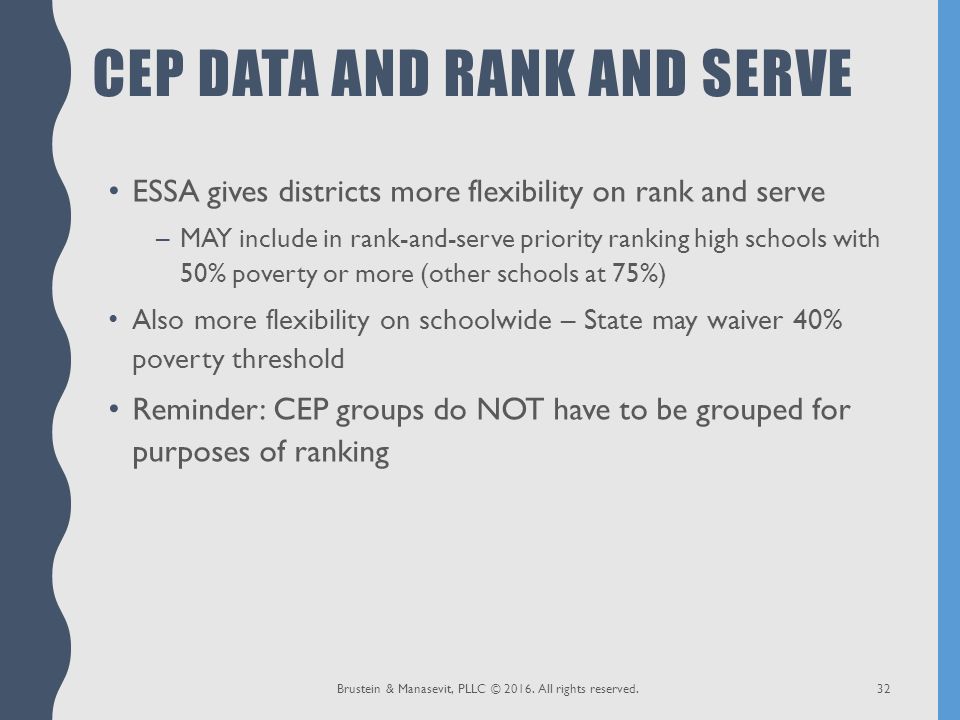 CEP DATA AND RANK AND SERVE

• ESSA gives districts more flexibility on rank and serve

– MAY include in rank-and-serve priority ranking high schools with 50% poverty or more (other schools at 75%)

• Also more flexibility on schoolwide – State may waiver 40% poverty threshold

• Reminder: CEP groups do NOT have to be grouped for purposes of ranking

Brustein & Manasevit, PLLC © 2016. All rights reserved.

32